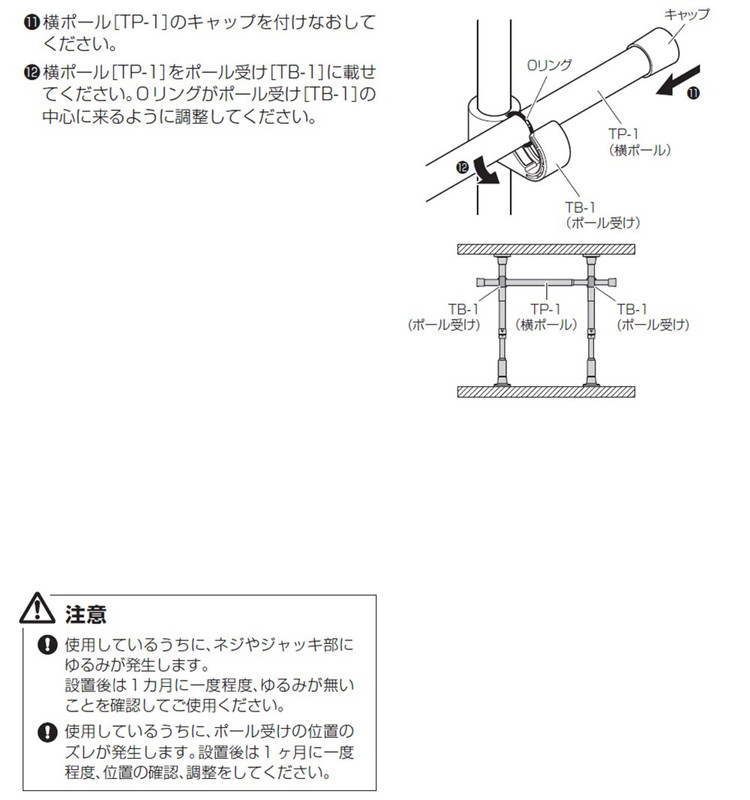 ⓫横ポール[TP-1]のキャップを付けなおしてください。

⓬横ポール[TP-1]をポール受け[TB-1]に載せてください。Oリングがポール受け[TB-1]の中心に来るように調整してください。

キャップ

Oリング

⓫

TP-1
(横ポール)

⓬

TB-1
(ポール受け)

TB-1
(ポール受け)

TP-1
(横ポール)

TB-1
(ポール受け)

注意

使用しているうちに、ネジやジャッキ部にゆるみが発生します。
設置後は1カ月に一度程度、ゆるみが無いことを確認してご使用ください。

使用しているうちに、ポール受けの位置のズレが発生します。設置後は1ヶ月に一度程度、位置の確認、調整をしてください。